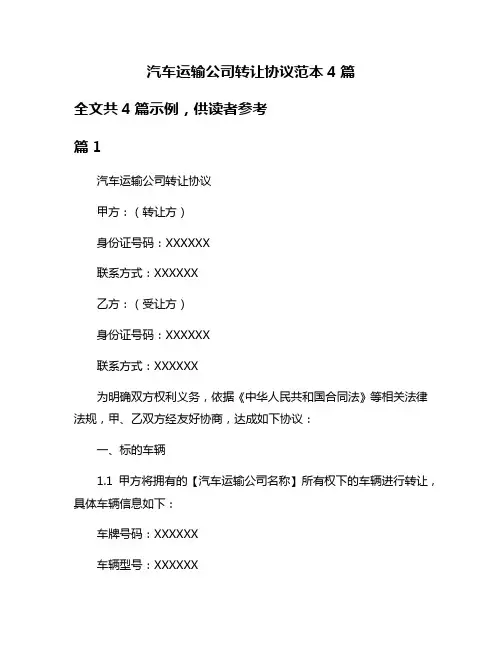 汽车运输公司转让协议范本 4 篇

全文共 4 篇示例，供读者参考

篇 1

汽车运输公司转让协议

甲方：（转让方）

身份证号码：XXXXXX

联系方式：XXXXXX

乙方：（受让方）

身份证号码：XXXXXX

联系方式：XXXXXX

为明确双方权利义务，依据《中华人民共和国合同法》等相关法律法规，甲、乙双方经友好协商，达成如下协议：

一、标的车辆

1.1 甲方将拥有的【汽车运输公司名称】所有权下的车辆进行转让，具体车辆信息如下：

车牌号码：XXXXXX

车辆型号：XXXXXX